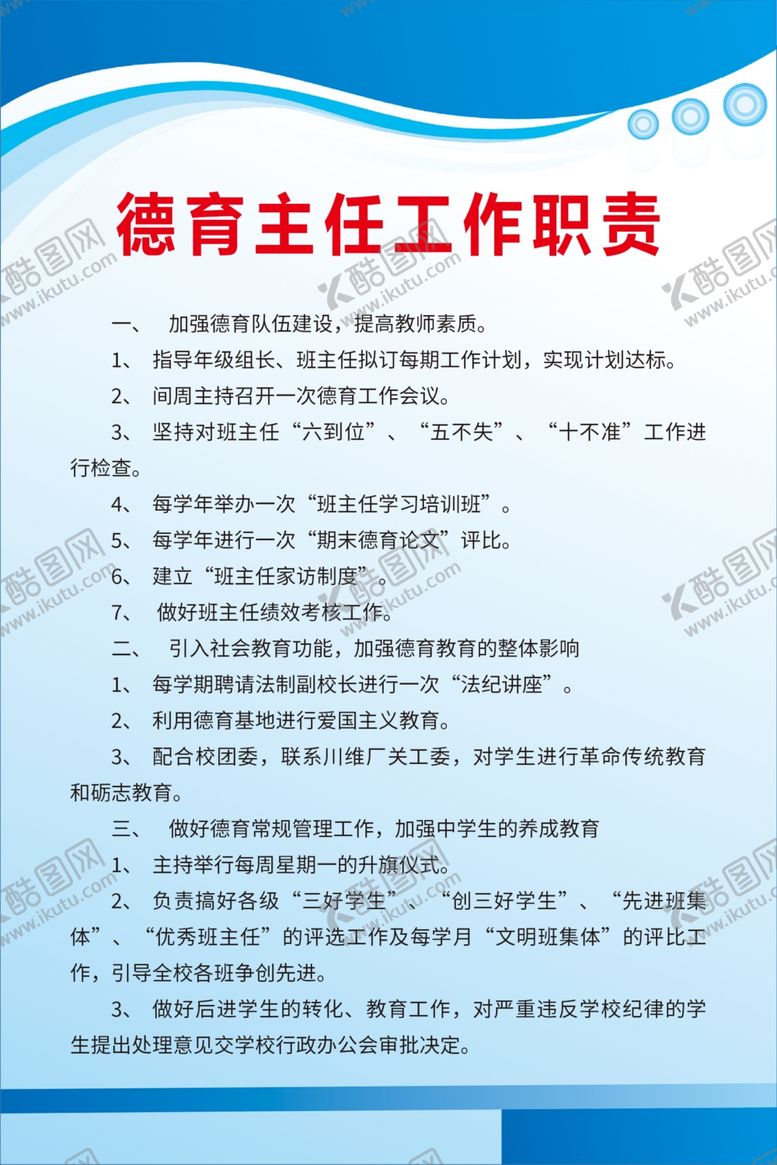 德育主任工作职责

一、　加强德育队伍建设，提高教师素质。

1、　指导年级组长、班主任拟订每期工作计划，实现计划达标。

2、　间周主持召开一次德育工作会议。

3、　坚持对班主任“六到位”、“五不失”、“十不准”工作进行检查。

4、　每学年举办一次“班主任学习培训班”。

5、　每学年进行一次“期末德育论文”评比。

6、　建立“班主任家访制度”。

7、　做好班主任绩效考核工作。

二、　引入社会教育功能，加强德育教育的整体影响

1、　每学期聘请法制副校长进行一次“法纪讲座”。

2、　利用德育基地进行爱国主义教育。

3、　配合校团委，联系川维厂关工委，对学生进行革命传统教育和砺志教育。

三、　做好德育常规管理工作，加强中学生的养成教育

1、　主持举行每周星期一的升旗仪式。

2、　负责搞好各级“三好学生”、“创三好学生”、“先进班集体”、“优秀班主任”的评选工作及每学月“文明班集体”的评比工作，引导全校各班争创先进。

3、　做好后进学生的转化、教育工作，对严重违反学校纪律的学生提出处理意见交学校行政办公会审批决定。

酷图网 www.ikutu.com